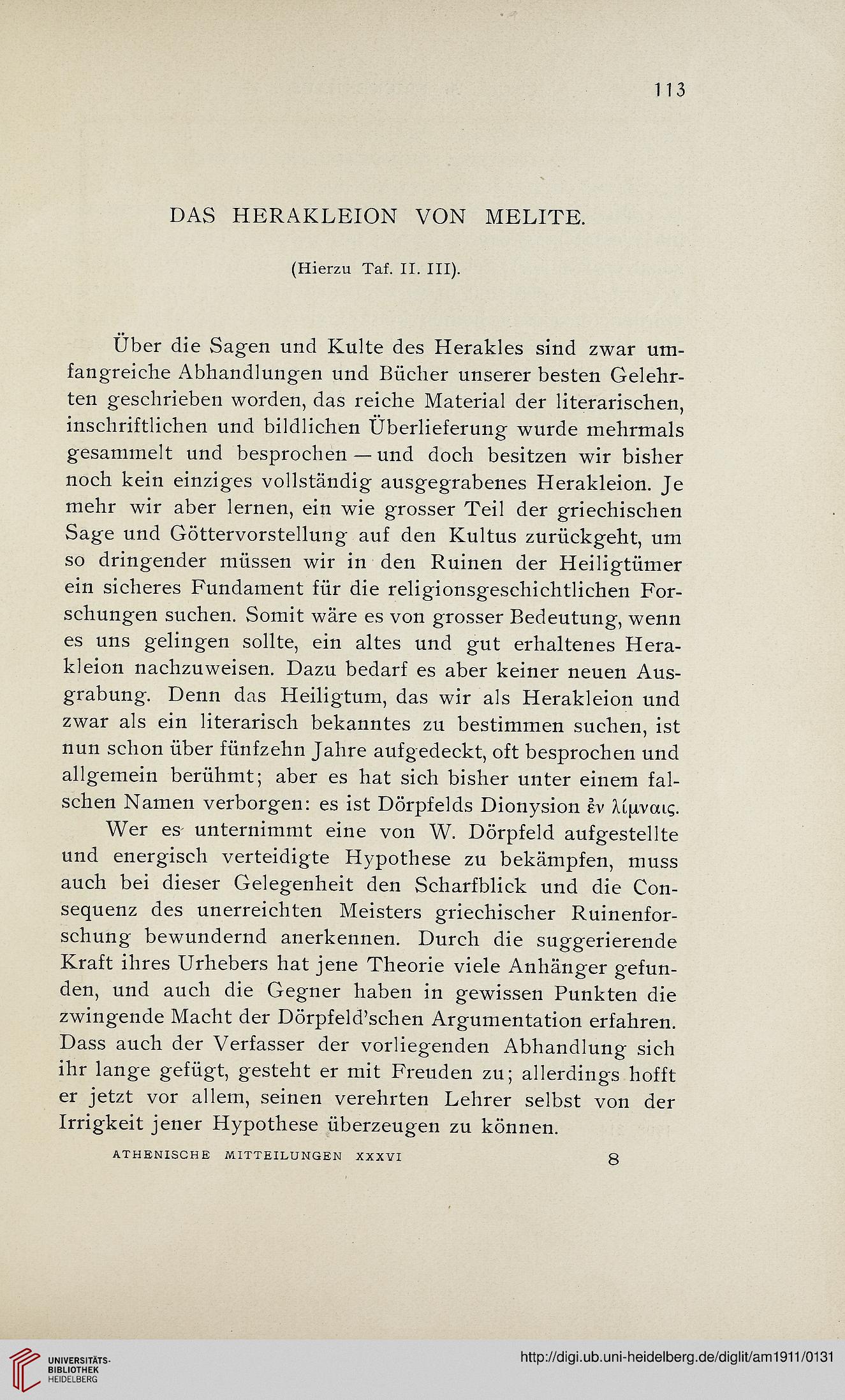 113

DAS HERAKLEION VON MELITE.

(Hierzu Taf. II. III).

Über die Sagen und Kulte des Herakles sind zwar umfangreiche Abhandlungen und Bücher unserer besten Gelehrten geschrieben worden, das reiche Material der literarischen, inschriftlichen und bildlichen Überlieferung wurde mehrmals gesammelt und besprochen — und doch besitzen wir bisher noch kein einziges vollständig ausgegrabenes Herakleion. Je mehr wir aber lernen, ein wie grosser Teil der griechischen Sage und Göttervorstellung auf den Kultus zurückgeht, um so dringender müssen wir in den Ruinen der Heiligtümer ein sicheres Fundament für die religionsgeschichtlichen Forschungen suchen. Somit wäre es von grosser Bedeutung, wenn es uns gelingen sollte, ein altes und gut erhaltenes Herakleion nachzuweisen. Dazu bedarf es aber keiner neuen Ausgrabung. Denn das Heiligtum, das wir als Herakleion und zwar als ein literarisch bekanntes zu bestimmen suchen, ist nun schon über fünfzehn Jahre aufgedeckt, oft besprochen und allgemein berühmt; aber es hat sich bisher unter einem falschen Namen verborgen: es ist Dörpfelds Dionysion ἐν λίμναις.

Wer es unternimmt eine von W. Dörpfeld aufgestellte und energisch verteidigte Hypothese zu bekämpfen, muss auch bei dieser Gelegenheit den Scharfblick und die Consequenz des unerreichten Meisters griechischer Ruinenforschung bewundernd anerkennen. Durch die suggerierende Kraft ihres Urhebers hat jene Theorie viele Anhänger gefunden, und auch die Gegner haben in gewissen Punkten die zwingende Macht der Dörpfeld'schen Argumentation erfahren. Dass auch der Verfasser der vorliegenden Abhandlung sich ihr lange gefügt, gesteht er mit Freuden zu; allerdings hofft er jetzt vor allem, seinen verehrten Lehrer selbst von der Irrigkeit jener Hypothese überzeugen zu können.

ATHENISCHE MITTEILUNGEN XXXVI 8

UNIVERSITÄTS-BIBLIOTHEK HEIDELBERG

http://digi.ub.uni-heidelberg.de/diglit/am1911/0131